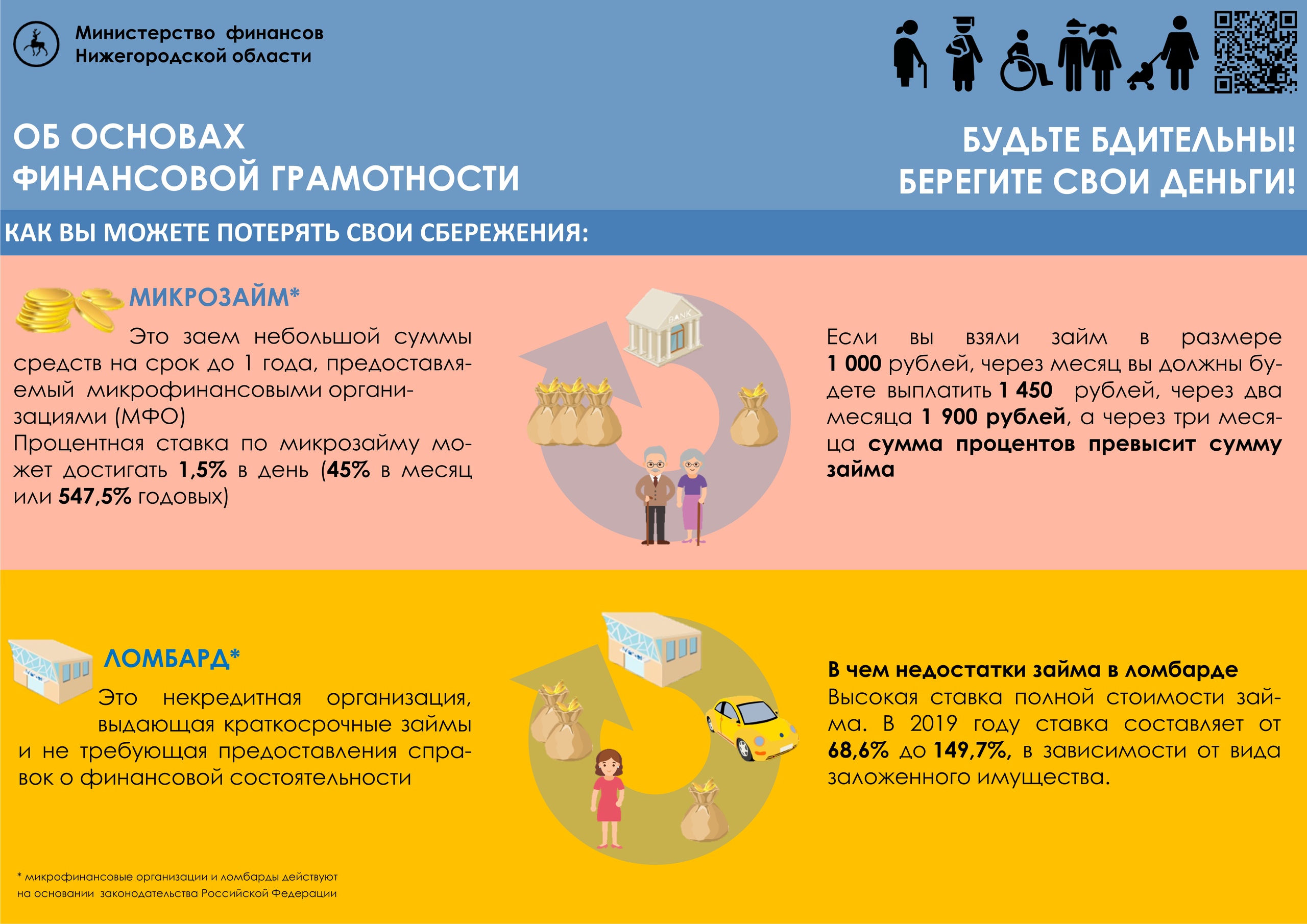 Министерство финансов Нижегородской области

ОБ ОСНОВАХ ФИНАНСОВОЙ ГРАМОТНОСТИ

БУДЬТЕ БДИТЕЛЬНЫ! БЕРЕГИТЕ СВОИ ДЕНЬГИ!

КАК ВЫ МОЖЕТЕ ПОТЕРЯТЬ СВОИ СБЕРЕЖЕНИЯ:

МИКРОЗАЙМ*

Это заем небольшой суммы средств на срок до 1 года, предоставляемый микрофинансовыми организациями (МФО)
Процентная ставка по микрозайму может достигать 1,5% в день (45% в месяц или 547,5% годовых)

BANK

Если вы взяли займ в размере 1 000 рублей, через месяц вы должны будете выплатить 1 450 рублей, через два месяца 1 900 рублей, а через три месяца сумма процентов превысит сумму займа

ЛОМБАРД*

Это некредитная организация, выдающая краткосрочные займы и не требующая предоставления справок о финансовой состоятельности

В чем недостатки займа в ломбарде
Высокая ставка полной стоимости займа. В 2019 году ставка составляет от 68,6% до 149,7%, в зависимости от вида заложенного имущества.

* микрофинансовые организации и ломбарды действуют на основании законодательства Российской Федерации